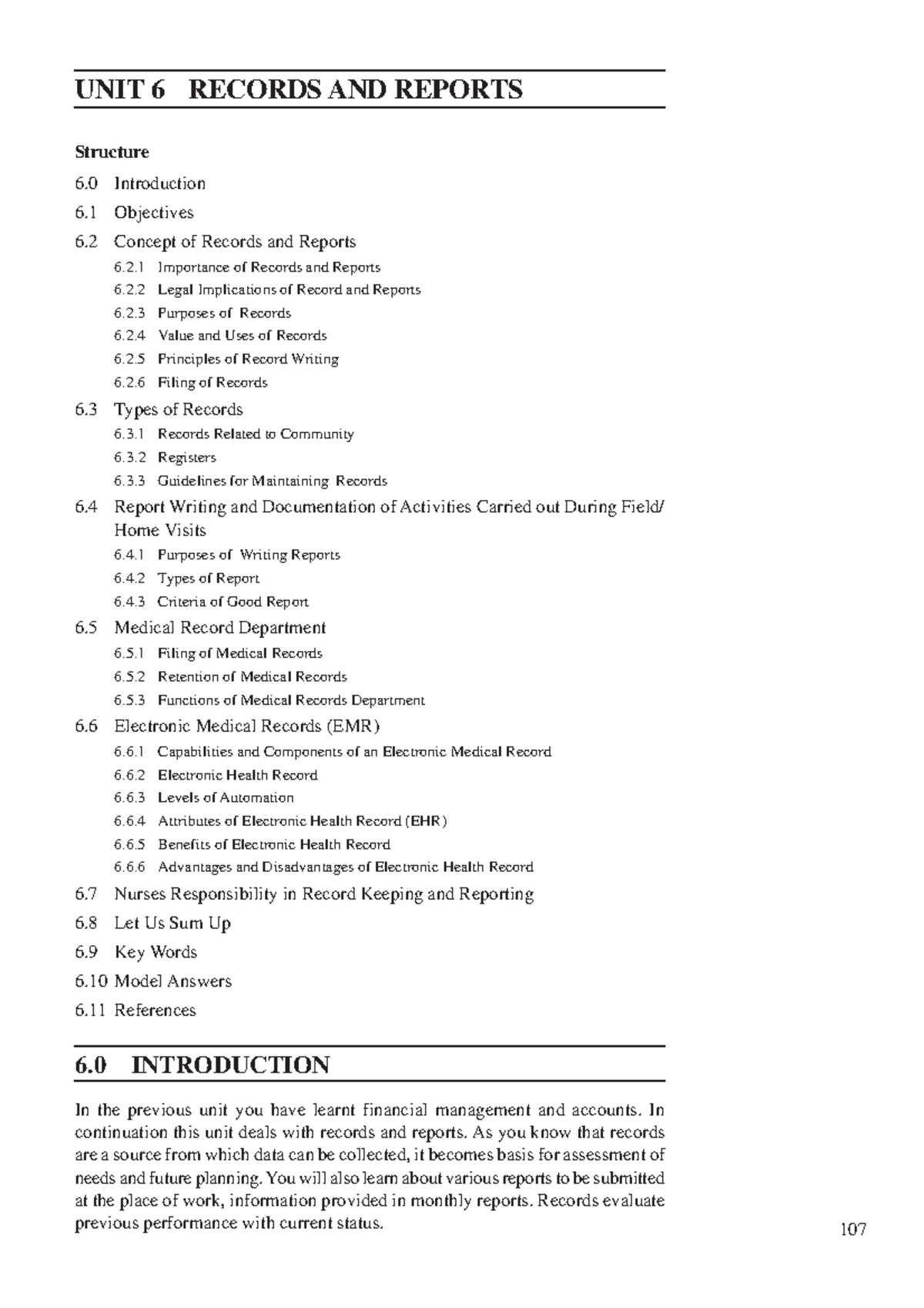 UNIT 6 RECORDS AND REPORTS

Structure

6.0 Introduction

6.1 Objectives

6.2 Concept of Records and Reports

6.2.1 Importance of Records and Reports

6.2.2 Legal Implications of Record and Reports

6.2.3 Purposes of Records

6.2.4 Value and Uses of Records

6.2.5 Principles of Record Writing

6.2.6 Filing of Records

6.3 Types of Records

6.3.1 Records Related to Community

6.3.2 Registers

6.3.3 Guidelines for Maintaining Records

6.4 Report Writing and Documentation of Activities Carried out During Field/ Home Visits

6.4.1 Purposes of Writing Reports

6.4.2 Types of Report

6.4.3 Criteria of Good Report

6.5 Medical Record Department

6.5.1 Filing of Medical Records

6.5.2 Retention of Medical Records

6.5.3 Functions of Medical Records Department

6.6 Electronic Medical Records (EMR)

6.6.1 Capabilities and Components of an Electronic Medical Record

6.6.2 Electronic Health Record

6.6.3 Levels of Automation

6.6.4 Attributes of Electronic Health Record (EHR)

6.6.5 Benefits of Electronic Health Record

6.6.6 Advantages and Disadvantages of Electronic Health Record

6.7 Nurses Responsibility in Record Keeping and Reporting

6.8 Let Us Sum Up

6.9 Key Words

6.10 Model Answers

6.11 References

6.0 INTRODUCTION

In the previous unit you have learnt financial management and accounts. In continuation this unit deals with records and reports. As you know that records are a source from which data can be collected, it becomes basis for assessment of needs and future planning. You will also learn about various reports to be submitted at the place of work, information provided in monthly reports. Records evaluate previous performance with current status.

107